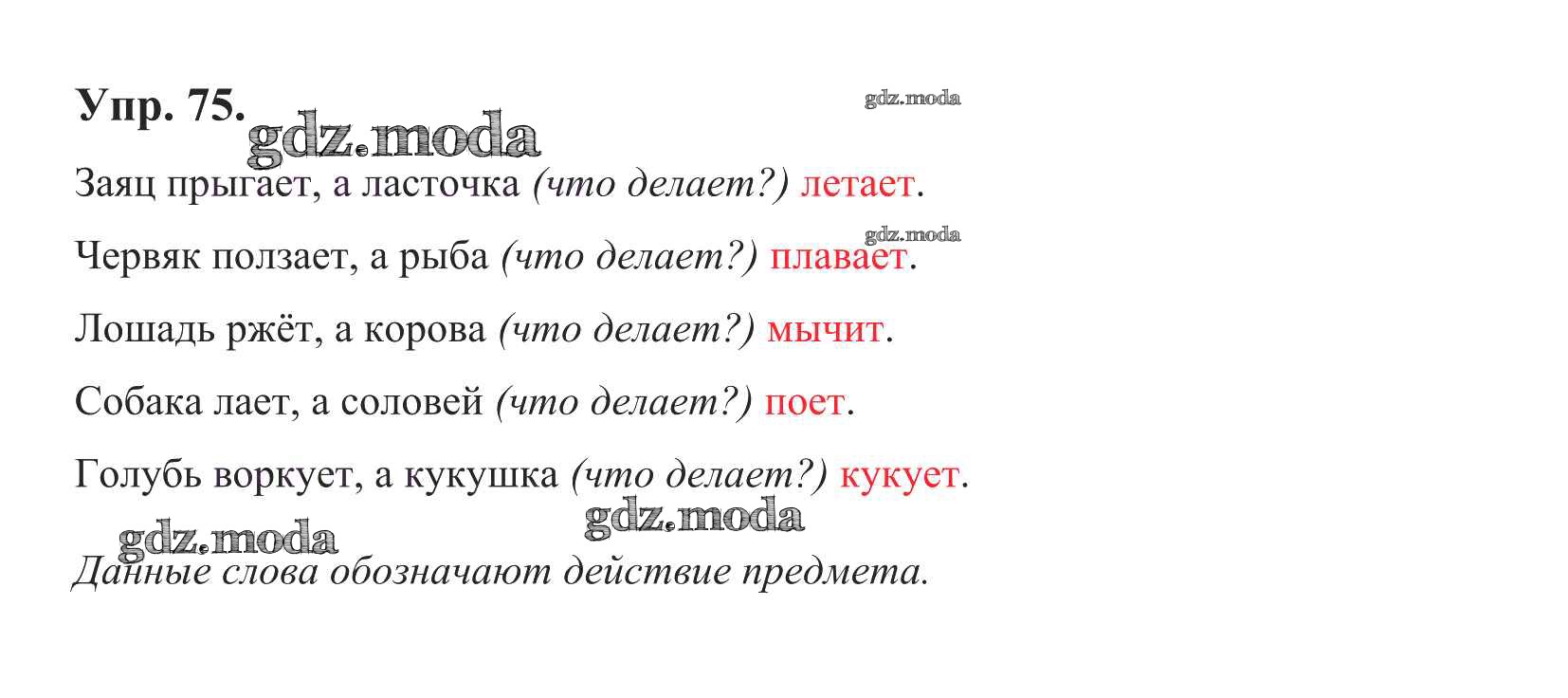 Упр. 75.

Заяц прыгает, а ласточка (что делает?) летает.

Червяк ползает, а рыба (что делает?) плавает.

Лошадь ржёт, а корова (что делает?) мычит.

Собака лает, а соловей (что делает?) поет.

Голубь воркует, а кукушка (что делает?) кукует.

Данные слова обозначают действие предмета.

gdz.moda